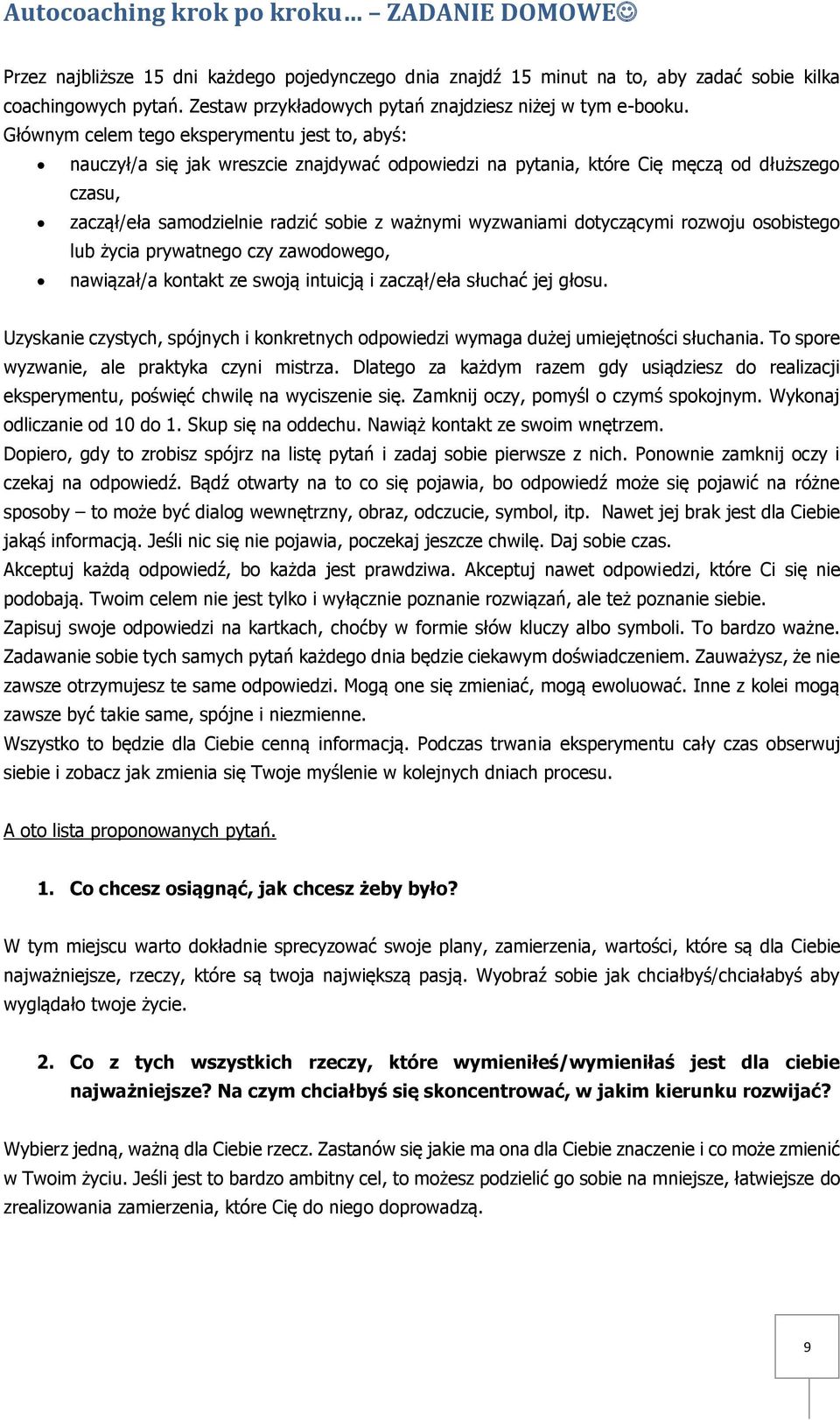 Autocoaching krok po kroku… – ZADANIE DOMOWE☺

Przez najbliższe 15 dni każdego pojedynczego dnia znajdź 15 minut na to, aby zadać sobie kilka coachingowych pytań. Zestaw przykładowych pytań znajdziesz niżej w tym e-booku.
Głównym celem tego eksperymentu jest to, abyś:
• nauczył/a się jak wreszcie znajdywać odpowiedzi na pytania, które Cię męczą od dłuższego czasu,
• zaczął/eła samodzielnie radzić sobie z ważnymi wyzwaniami dotyczącymi rozwoju osobistego lub życia prywatnego czy zawodowego,
• nawiązał/a kontakt ze swoją intuicją i zaczął/eła słuchać jej głosu.

Uzyskanie czystych, spójnych i konkretnych odpowiedzi wymaga dużej umiejętności słuchania. To spore wyzwanie, ale praktyka czyni mistrza. Dlatego za każdym razem gdy usiądziesz do realizacji eksperymentu, poświęć chwilę na wyciszenie się. Zamknij oczy, pomyśl o czymś spokojnym. Wykonaj odliczanie od 10 do 1. Skup się na oddechu. Nawiąż kontakt ze swoim wnętrzem.
Dopiero, gdy to zrobisz spójrz na listę pytań i zadaj sobie pierwsze z nich. Ponownie zamknij oczy i czekaj na odpowiedź. Bądź otwarty na to co się pojawia, bo odpowiedź może się pojawić na różne sposoby – to może być dialog wewnętrzny, obraz, odczucie, symbol, itp. Nawet jej brak jest dla Ciebie jakąś informacją. Jeśli nic się nie pojawia, poczekaj jeszcze chwilę. Daj sobie czas.
Akceptuj każdą odpowiedź, bo każda jest prawdziwa. Akceptuj nawet odpowiedzi, które Ci się nie podobają. Twoim celem nie jest tylko i wyłącznie poznanie rozwiązań, ale też poznanie siebie.
Zapisuj swoje odpowiedzi na kartkach, choćby w formie słów kluczy albo symboli. To bardzo ważne.
Zadawanie sobie tych samych pytań każdego dnia będzie ciekawym doświadczeniem. Zauważysz, że nie zawsze otrzymujesz te same odpowiedzi. Mogą one się zmieniać, mogą ewoluować. Inne z kolei mogą zawsze być takie same, spójne i niezmienne.
Wszystko to będzie dla Ciebie cenną informacją. Podczas trwania eksperymentu cały czas obserwuj siebie i zobacz jak zmienia się Twoje myślenie w kolejnych dniach procesu.

A oto lista proponowanych pytań.

1. Co chcesz osiągnąć, jak chcesz żeby było?

W tym miejscu warto dokładnie sprecyzować swoje plany, zamierzenia, wartości, które są dla Ciebie najważniejsze, rzeczy, które są twoja największą pasją. Wyobraź sobie jak chciałbyś/chciałabyś aby wyglądało twoje życie.

2. Co z tych wszystkich rzeczy, które wymieniłeś/wymieniłaś jest dla ciebie najważniejsze? Na czym chciałbyś się skoncentrować, w jakim kierunku rozwijać?

Wybierz jedną, ważną dla Ciebie rzecz. Zastanów się jakie ma ona dla Ciebie znaczenie i co może zmienić w Twoim życiu. Jeśli jest to bardzo ambitny cel, to możesz podzielić go sobie na mniejsze, łatwiejsze do zrealizowania zamierzenia, które Cię do niego doprowadzą.

9